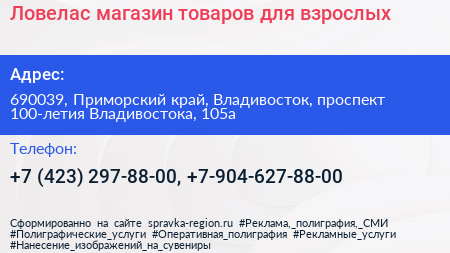 Ловелас магазин товаров для взрослых

Адрес:

690039, Приморский край, Владивосток, проспект 100-летия Владивостока, 105а

Телефон:

+7 (423) 297-88-00, +7-904-627-88-00

Сформированно на сайте spravka-region.ru #Реклама,_полиграфия,_СМИ #Полиграфические_услуги #Оперативная_полиграфия #Рекламные_услуги #Нанесение_изображений_на_сувениры